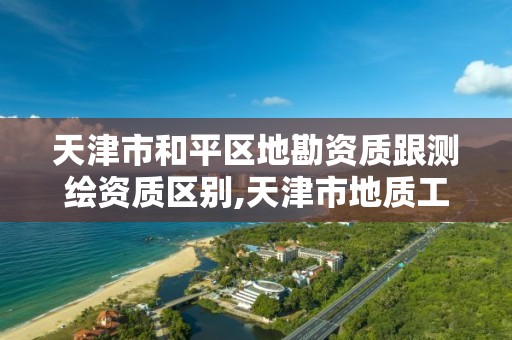 天津市和平区地勘资质跟测绘资质区别,天津市地质工